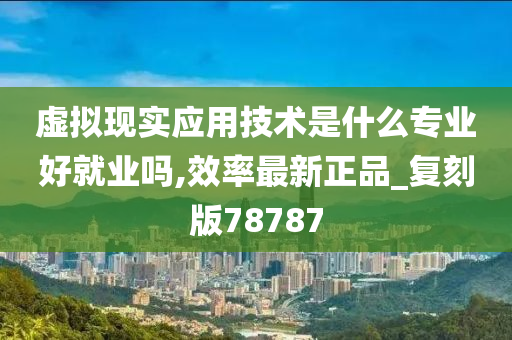 虚拟现实应用技术是什么专业好就业吗,效率最新正品_复刻版78787